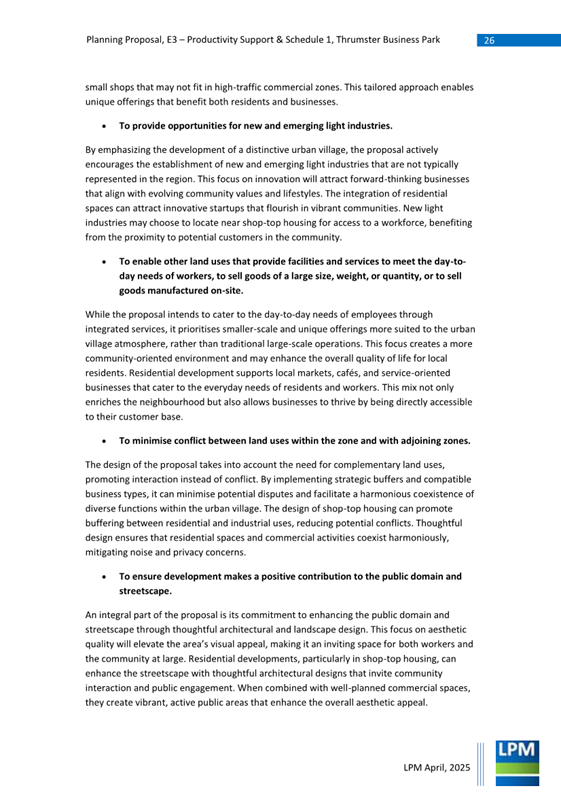 Planning Proposal, E3 – Productivity Support & Schedule 1, Thrumster Business Park 26

small shops that may not fit in high-traffic commercial zones. This tailored approach enables unique offerings that benefit both residents and businesses.

• To provide opportunities for new and emerging light industries.

By emphasizing the development of a distinctive urban village, the proposal actively encourages the establishment of new and emerging light industries that are not typically represented in the region. This focus on innovation will attract forward-thinking businesses that align with evolving community values and lifestyles. The integration of residential spaces can attract innovative startups that flourish in vibrant communities. New light industries may choose to locate near shop-top housing for access to a workforce, benefiting from the proximity to potential customers in the community.

• To enable other land uses that provide facilities and services to meet the day-to-day needs of workers, to sell goods of a large size, weight, or quantity, or to sell goods manufactured on-site.

While the proposal intends to cater to the day-to-day needs of employees through integrated services, it prioritises smaller-scale and unique offerings more suited to the urban village atmosphere, rather than traditional large-scale operations. This focus creates a more community-oriented environment and may enhance the overall quality of life for local residents. Residential development supports local markets, cafés, and service-oriented businesses that cater to the everyday needs of residents and workers. This mix not only enriches the neighbourhood but also allows businesses to thrive by being directly accessible to their customer base.

• To minimise conflict between land uses within the zone and with adjoining zones.

The design of the proposal takes into account the need for complementary land uses, promoting interaction instead of conflict. By implementing strategic buffers and compatible business types, it can minimise potential disputes and facilitate a harmonious coexistence of diverse functions within the urban village. The design of shop-top housing can promote buffering between residential and industrial uses, reducing potential conflicts. Thoughtful design ensures that residential spaces and commercial activities coexist harmoniously, mitigating noise and privacy concerns.

• To ensure development makes a positive contribution to the public domain and streetscape.

An integral part of the proposal is its commitment to enhancing the public domain and streetscape through thoughtful architectural and landscape design. This focus on aesthetic quality will elevate the area's visual appeal, making it an inviting space for both workers and the community at large. Residential developments, particularly in shop-top housing, can enhance the streetscape with thoughtful architectural designs that invite community interaction and public engagement. When combined with well-planned commercial spaces, they create vibrant, active public areas that enhance the overall aesthetic appeal.

LPM April, 2025

LPM